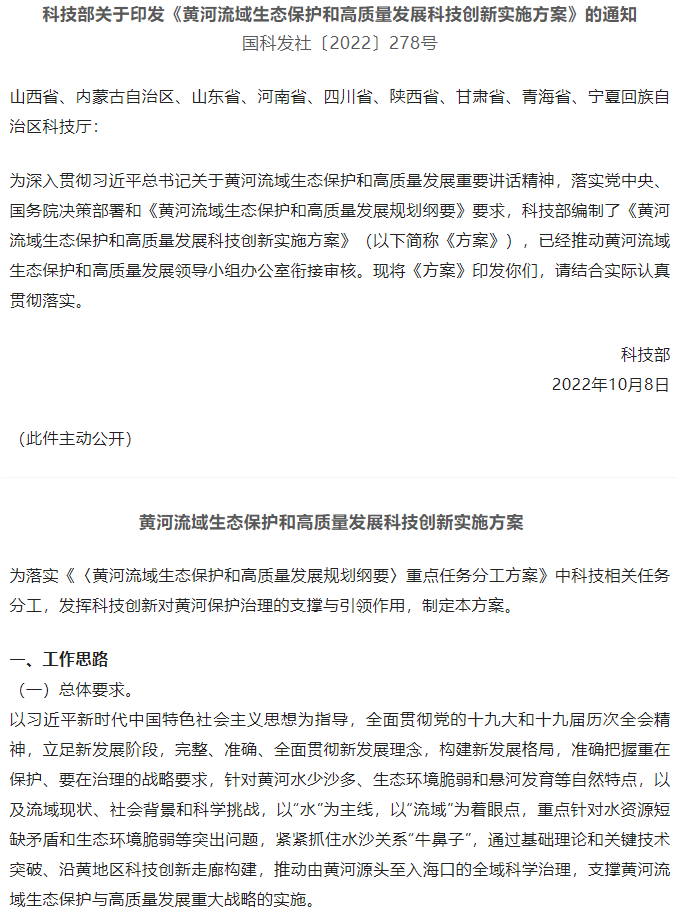 科技部关于印发《黄河流域生态保护和高质量发展科技创新实施方案》的通知
国科发社〔2022〕278号

山西省、内蒙古自治区、山东省、河南省、四川省、陕西省、甘肃省、青海省、宁夏回族自治区科技厅：

为深入贯彻习近平总书记关于黄河流域生态保护和高质量发展重要讲话精神，落实党中央、国务院决策部署和《黄河流域生态保护和高质量发展规划纲要》要求，科技部编制了《黄河流域生态保护和高质量发展科技创新实施方案》（以下简称《方案》），已经推动黄河流域生态保护和高质量发展领导小组办公室衔接审核。现将《方案》印发你们，请结合实际认真贯彻落实。

科技部
2022年10月8日

（此件主动公开）

黄河流域生态保护和高质量发展科技创新实施方案

为落实《〈黄河流域生态保护和高质量发展规划纲要〉重点任务分工方案》中科技相关任务分工，发挥科技创新对黄河保护治理的支撑与引领作用，制定本方案。

一、工作思路
（一）总体要求。
以习近平新时代中国特色社会主义思想为指导，全面贯彻党的十九大和十九届历次全会精神，立足新发展阶段，完整、准确、全面贯彻新发展理念，构建新发展格局，准确把握重在保护、要在治理的战略要求，针对黄河水少沙多、生态环境脆弱和悬河发育等自然特点，以及流域现状、社会背景和科学挑战，以“水”为主线，以“流域”为着眼点，重点针对水资源短缺矛盾和生态环境脆弱等突出问题，紧紧抓住水沙关系“牛鼻子”，通过基础理论和关键技术突破、沿黄地区科技创新走廊构建，推动由黄河源头至入海口的全域科学治理，支撑黄河流域生态保护与高质量发展重大战略的实施。